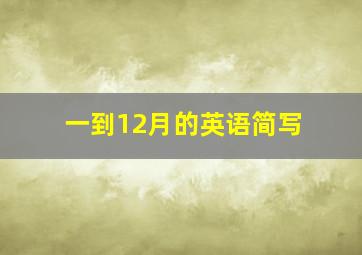 一到12月的英语简写